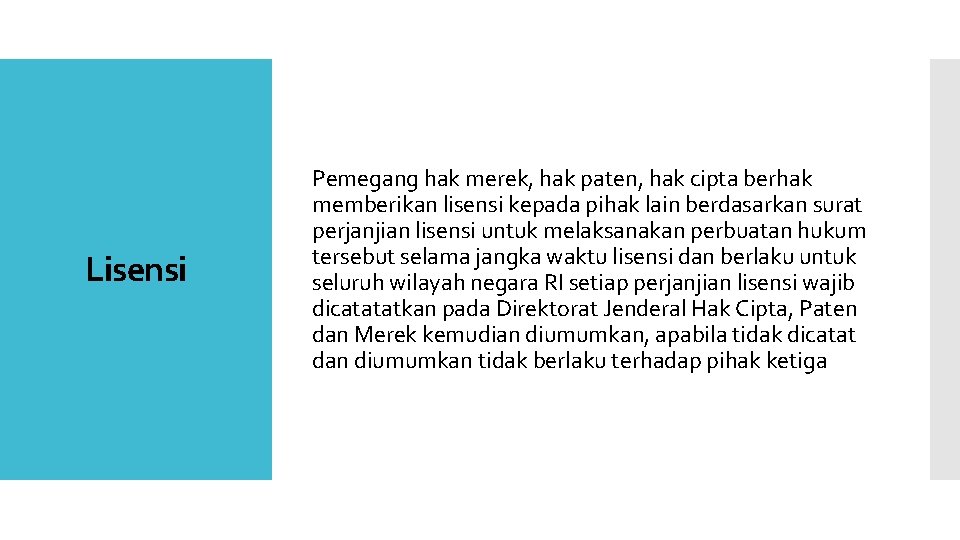 Lisensi

Pemegang hak merek, hak paten, hak cipta berhak memberikan lisensi kepada pihak lain berdasarkan surat perjanjian lisensi untuk melaksanakan perbuatan hukum tersebut selama jangka waktu lisensi dan berlaku untuk seluruh wilayah negara RI setiap perjanjian lisensi wajib dicatatatkan pada Direktorat Jenderal Hak Cipta, Paten dan Merek kemudian diumumkan, apabila tidak dicatat dan diumumkan tidak berlaku terhadap pihak ketiga